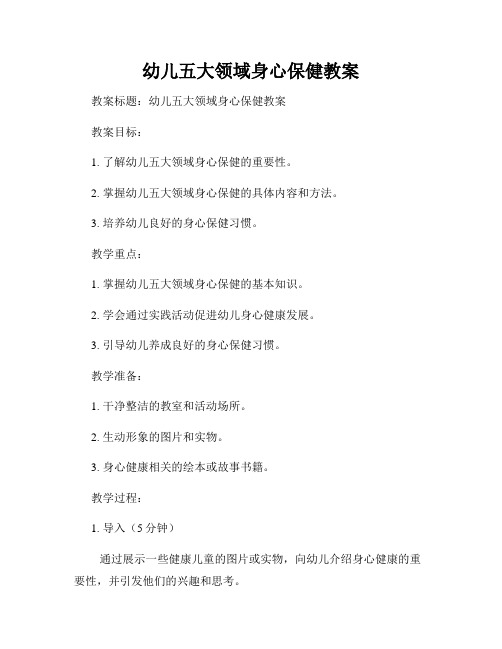 幼儿五大领域身心保健教案

教案标题：幼儿五大领域身心保健教案

教案目标：

1. 了解幼儿五大领域身心保健的重要性。

2. 掌握幼儿五大领域身心保健的具体内容和方法。

3. 培养幼儿良好的身心保健习惯。

教学重点：

1. 掌握幼儿五大领域身心保健的基本知识。

2. 学会通过实践活动促进幼儿身心健康发展。

3. 引导幼儿养成良好的身心保健习惯。

教学准备：

1. 干净整洁的教室和活动场所。

2. 生动形象的图片和实物。

3. 身心健康相关的绘本或故事书籍。

教学过程：

1. 导入（5 分钟）

通过展示一些健康儿童的图片或实物，向幼儿介绍身心健康的重要性，并引发他们的兴趣和思考。